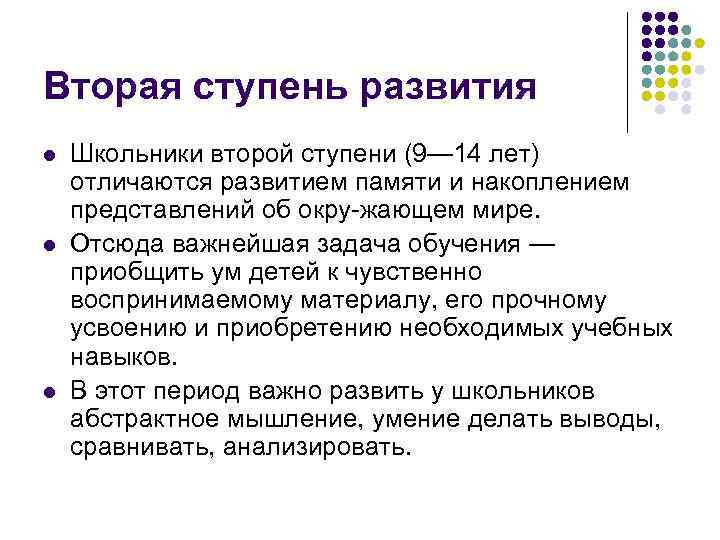 Вторая ступень развития

• Школьники второй ступени (9—14 лет) отличаются развитием памяти и накоплением представлений об окру-жающем мире.
• Отсюда важнейшая задача обучения — приобщить ум детей к чувственно воспринимаемому материалу, его прочному усвоению и приобретению необходимых учебных навыков.
• В этот период важно развить у школьников абстрактное мышление, умение делать выводы, сравнивать, анализировать.